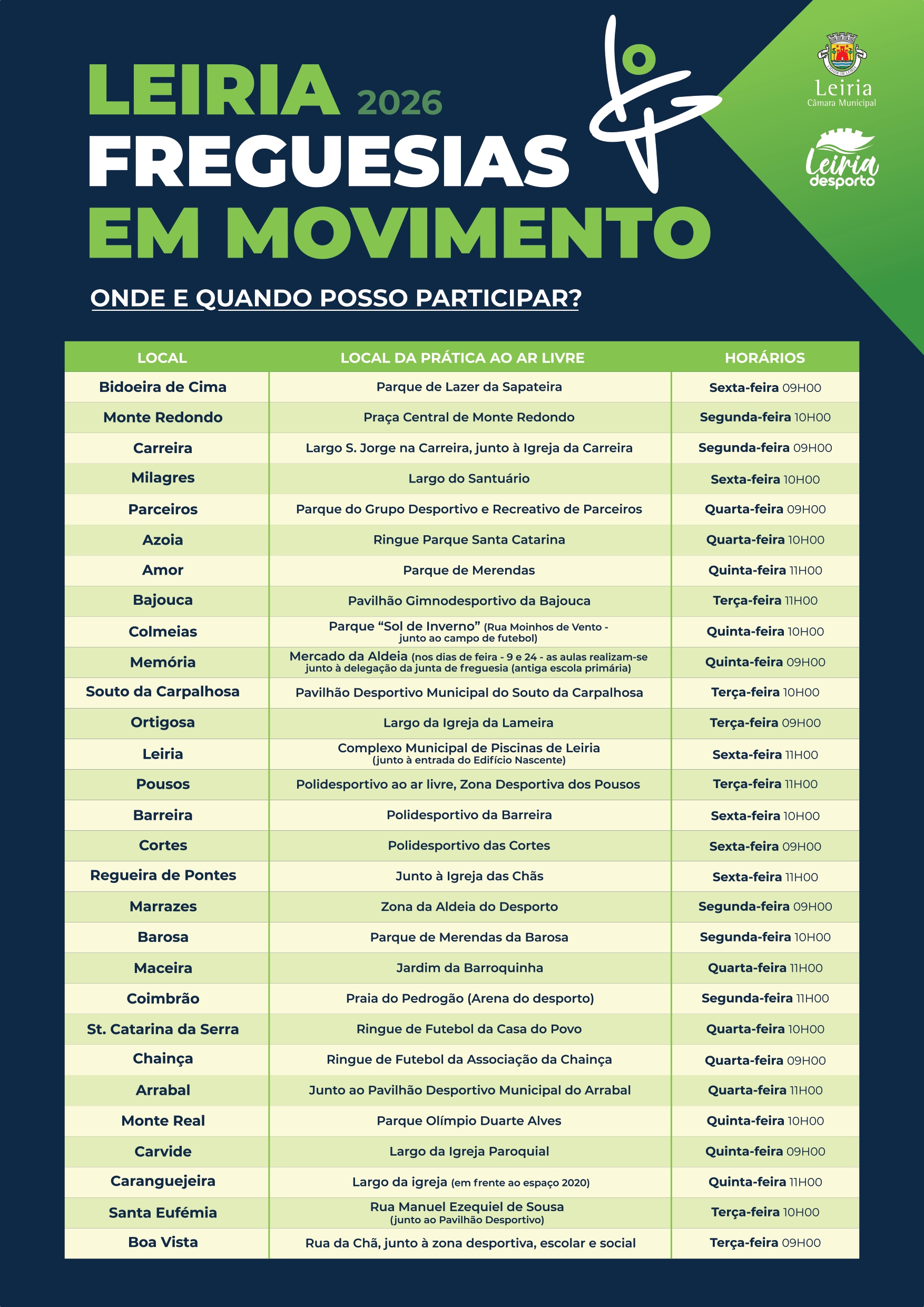 LEIRIA 2026
FREGUESIAS
EM MOVIMENTO

Leiria
Câmara Municipal

Leiria
desporto

ONDE E QUANDO POSSO PARTICIPAR?

| LOCAL | LOCAL DA PRÁTICA AO AR LIVRE | HORÁRIOS |
|---|---|---|
| Bidoeira de Cima | Parque de Lazer da Sapateira | Sexta-feira 09H00 |
| Monte Redondo | Praça Central de Monte Redondo | Segunda-feira 10H00 |
| Carreira | Largo S. Jorge na Carreira, junto à Igreja da Carreira | Segunda-feira 09H00 |
| Milagres | Largo do Santuário | Sexta-feira 10H00 |
| Parceiros | Parque do Grupo Desportivo e Recreativo de Parceiros | Quarta-feira 09H00 |
| Azoia | Ringue Parque Santa Catarina | Quarta-feira 10H00 |
| Amor | Parque de Merendas | Quinta-feira 11H00 |
| Bajouca | Pavilhão Gimnodesportivo da Bajouca | Terça-feira 11H00 |
| Colmeias | Parque “Sol de Inverno” (Rua Moinhos de Vento - junto ao campo de futebol) | Quinta-feira 10H00 |
| Memória | Mercado da Aldeia (nos dias de feira - 9 e 24 - as aulas realizam-se junto à delegação da junta de freguesia (antiga escola primária) | Quinta-feira 09H00 |
| Souto da Carpalhosa | Pavilhão Desportivo Municipal do Souto da Carpalhosa | Terça-feira 10H00 |
| Ortigosa | Largo da Igreja da Lameira | Terça-feira 09H00 |
| Leiria | Complexo Municipal de Piscinas de Leiria (junto à entrada do Edifício Nascente) | Sexta-feira 11H00 |
| Pousos | Polidesportivo ao ar livre, Zona Desportiva dos Pousos | Terça-feira 11H00 |
| Barreira | Polidesportivo da Barreira | Sexta-feira 10H00 |
| Cortes | Polidesportivo das Cortes | Sexta-feira 09H00 |
| Regueira de Pontes | Junto à Igreja das Chãs | Sexta-feira 11H00 |
| Marrazes | Zona da Aldeia do Desporto | Segunda-feira 09H00 |
| Barosa | Parque de Merendas da Barosa | Segunda-feira 10H00 |
| Maceira | Jardim da Barroquinha | Quarta-feira 11H00 |
| Coimbrão | Praia do Pedrogão (Arena do desporto) | Segunda-feira 11H00 |
| St. Catarina da Serra | Ringue de Futebol da Casa do Povo | Quarta-feira 10H00 |
| Chainça | Ringue de Futebol da Associação da Chainça | Quarta-feira 09H00 |
| Arrabal | Junto ao Pavilhão Desportivo Municipal do Arrabal | Quarta-feira 11H00 |
| Monte Real | Parque Olímpio Duarte Alves | Quinta-feira 10H00 |
| Carvide | Largo da Igreja Paroquial | Quinta-feira 09H00 |
| Caranguejeira | Largo da igreja (em frente ao espaço 2020) | Quinta-feira 11H00 |
| Santa Eufémia | Rua Manuel Ezequiel de Sousa (junto ao Pavilhão Desportivo) | Terça-feira 10H00 |
| Boa Vista | Rua da Chã, junto à zona desportiva, escolar e social | Terça-feira 09H00 |